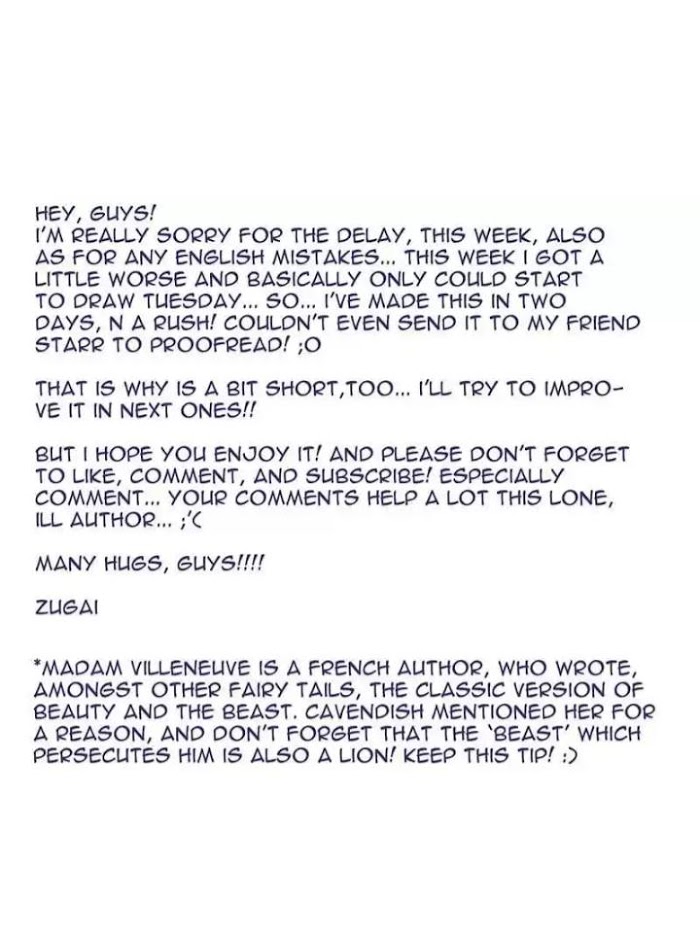 HEY, GUYS!
I'M REALLY SORRY FOR THE DELAY, THIS WEEK, ALSO AS FOR ANY ENGLISH MISTAKES... THIS WEEK I GOT A LITTLE WORSE AND BASICALLY ONLY COULD START TO DRAW TUESDAY... SO... I'VE MADE THIS IN TWO DAYS, N A RUSH! COULDN'T EVEN SEND IT TO MY FRIEND STARR TO PROOFREAD! ;O

THAT IS WHY IS A BIT SHORT,TOO... I'LL TRY TO IMPROVE IT IN NEXT ONES!!

BUT I HOPE YOU ENJOY IT! AND PLEASE DON'T FORGET TO LIKE, COMMENT, AND SUBSCRIBE! ESPECIALLY COMMENT... YOUR COMMENTS HELP A LOT THIS LONE, ILL AUTHOR... ;'(

MANY HUGS, GUYS!!!!

ZUGAI

*MADAM VILLENEUVE IS A FRENCH AUTHOR, WHO WROTE, AMONGST OTHER FAIRY TAILS, THE CLASSIC VERSION OF BEAUTY AND THE BEAST. CAVENDISH MENTIONED HER FOR A REASON, AND DON'T FORGET THAT THE 'BEAST' WHICH PERSECUTES HIM IS ALSO A LION! KEEP THIS TIP! :)